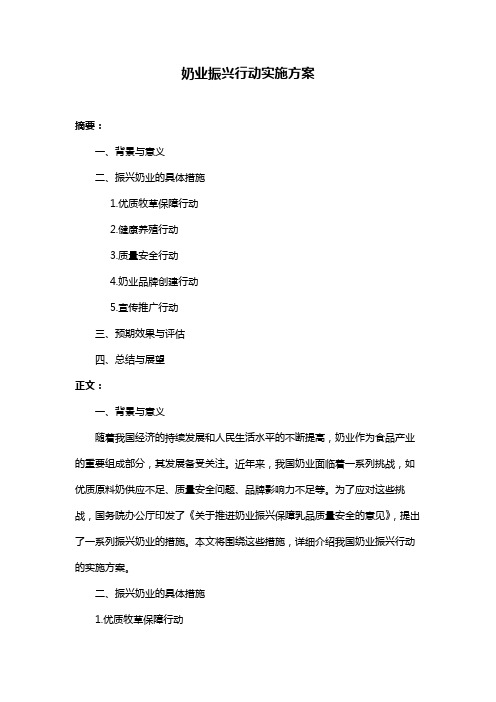 奶业振兴行动实施方案

摘要：

一、背景与意义

二、振兴奶业的具体措施

1.优质牧草保障行动

2.健康养殖行动

3.质量安全行动

4.奶业品牌创建行动

5.宣传推广行动

三、预期效果与评估

四、总结与展望

正文：

一、背景与意义

随着我国经济的持续发展和人民生活水平的不断提高，奶业作为食品产业的重要组成部分，其发展备受关注。近年来，我国奶业面临着一系列挑战，如优质原料奶供应不足、质量安全问题、品牌影响力不足等。为了应对这些挑战，国务院办公厅印发了《关于推进奶业振兴保障乳品质量安全的意见》，提出了一系列振兴奶业的措施。本文将围绕这些措施，详细介绍我国奶业振兴行动的实施方案。

二、振兴奶业的具体措施

1.优质牧草保障行动